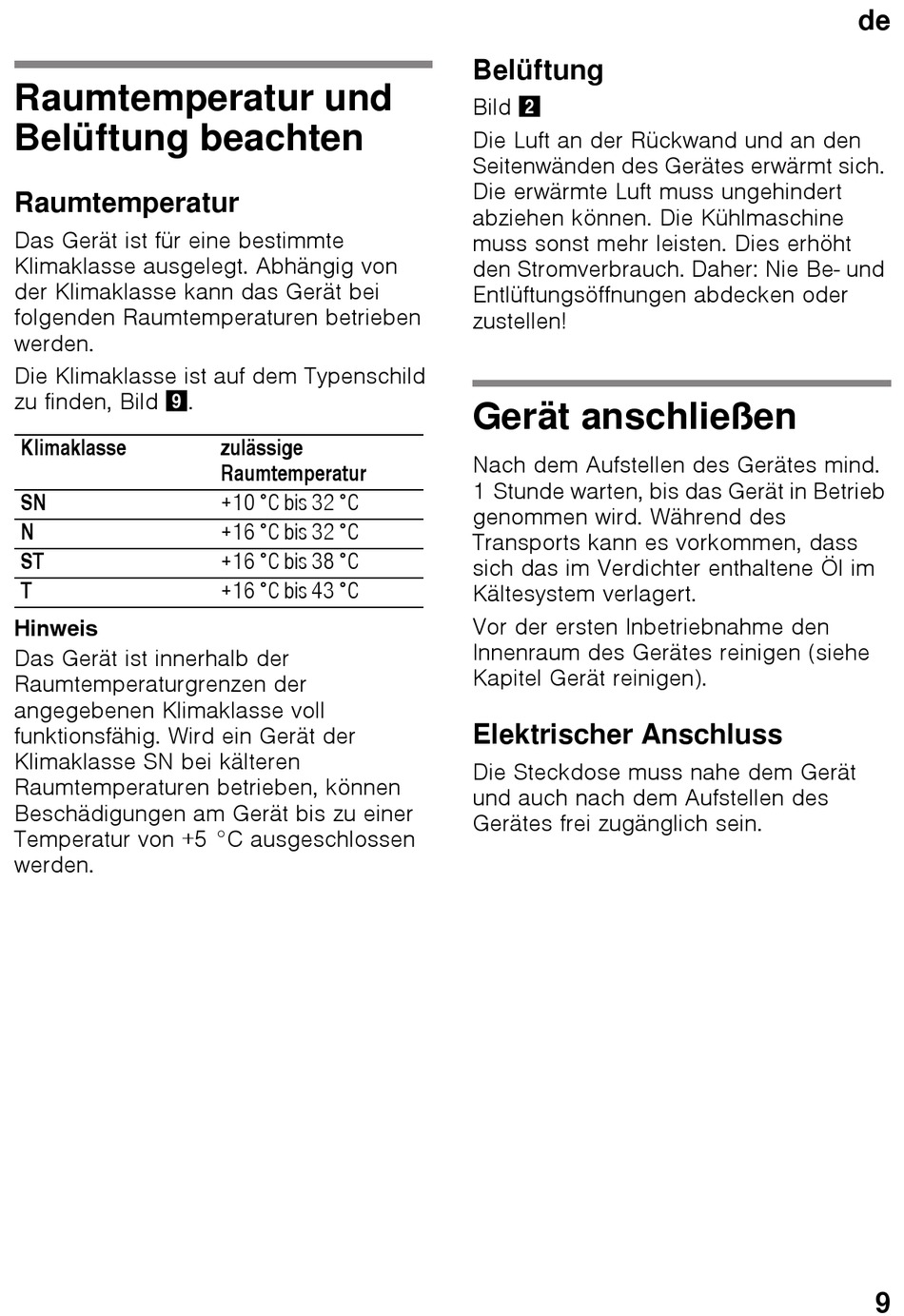 de

Raumtemperatur und Belüftung beachten

Raumtemperatur

Das Gerät ist für eine bestimmte Klimaklasse ausgelegt. Abhängig von der Klimaklasse kann das Gerät bei folgenden Raumtemperaturen betrieben werden.

Die Klimaklasse ist auf dem Typenschild zu finden, Bild 9.

| Klimaklasse | zulässige Raumtemperatur |
|---|---|
| SN | +10 °C bis 32 °C |
| N | +16 °C bis 32 °C |
| ST | +16 °C bis 38 °C |
| T | +16 °C bis 43 °C |

Hinweis

Das Gerät ist innerhalb der Raumtemperaturgrenzen der angegebenen Klimaklasse voll funktionsfähig. Wird ein Gerät der Klimaklasse SN bei kälteren Raumtemperaturen betrieben, können Beschädigungen am Gerät bis zu einer Temperatur von +5 °C ausgeschlossen werden.

Belüftung

Bild 2

Die Luft an der Rückwand und an den Seitenwänden des Gerätes erwärmt sich. Die erwärmte Luft muss ungehindert abziehen können. Die Kühlmaschine muss sonst mehr leisten. Dies erhöht den Stromverbrauch. Daher: Nie Be- und Entlüftungsöffnungen abdecken oder zustellen!

Gerät anschließen

Nach dem Aufstellen des Gerätes mind. 1 Stunde warten, bis das Gerät in Betrieb genommen wird. Während des Transports kann es vorkommen, dass sich das im Verdichter enthaltene Öl im Kältesystem verlagert.

Vor der ersten Inbetriebnahme den Innenraum des Gerätes reinigen (siehe Kapitel Gerät reinigen).

Elektrischer Anschluss

Die Steckdose muss nahe dem Gerät und auch nach dem Aufstellen des Gerätes frei zugänglich sein.

9